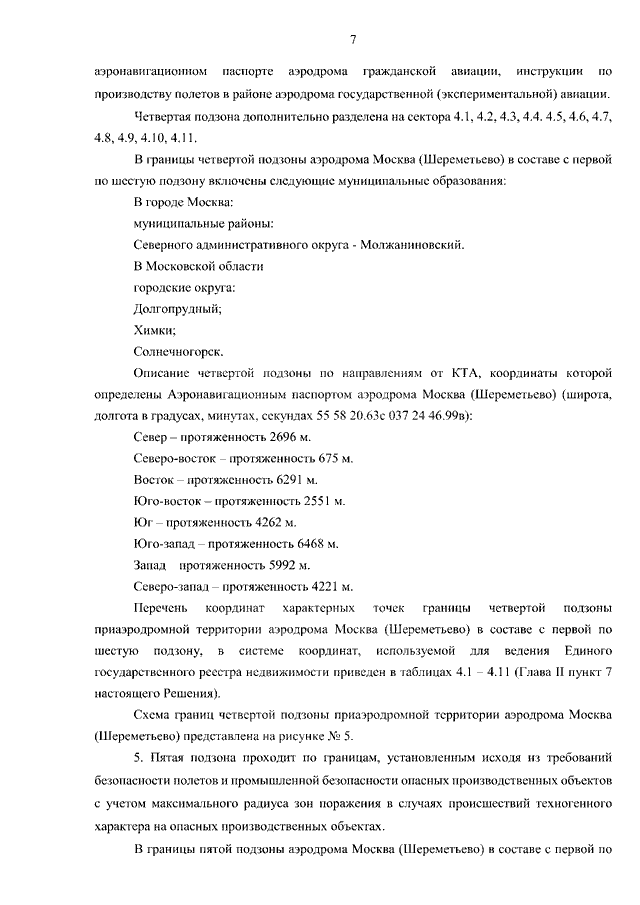 7

аэронавигационном паспорте аэродрома гражданской авиации, инструкции по производству полетов в районе аэродрома государственной (экспериментальной) авиации.

Четвертая подзона дополнительно разделена на сектора 4.1, 4.2, 4.3, 4.4. 4.5, 4.6, 4.7, 4.8, 4.9, 4.10, 4.11.

В границы четвертой подзоны аэродрома Москва (Шереметьево) в составе с первой по шестую подзону включены следующие муниципальные образования:

В городе Москва:

муниципальные районы:

Северного административного округа - Молжаниновский.

В Московской области

городские округа:

Долгопрудный;

Химки;

Солнечногорск.

Описание четвертой подзоны по направлениям от КТА, координаты которой определены Аэронавигационным паспортом аэродрома Москва (Шереметьево) (широта, долгота в градусах, минутах, секундах 55 58 20.63с 037 24 46.99в):

Север – протяженность 2696 м.

Северо-восток – протяженность 675 м.

Восток – протяженность 6291 м.

Юго-восток – протяженность 2551 м.

Юг – протяженность 4262 м.

Юго-запад – протяженность 6468 м.

Запад протяженность 5992 м.

Северо-запад – протяженность 4221 м.

Перечень координат характерных точек границы четвертой подзоны приаэродромной территории аэродрома Москва (Шереметьево) в составе с первой по шестую подзону, в системе координат, используемой для ведения Единого государственного реестра недвижимости приведен в таблицах 4.1 – 4.11 (Глава II пункт 7 настоящего Решения).

Схема границ четвертой подзоны приаэродромной территории аэродрома Москва (Шереметьево) представлена на рисунке № 5.

5. Пятая подзона проходит по границам, установленным исходя из требований безопасности полетов и промышленной безопасности опасных производственных объектов с учетом максимального радиуса зон поражения в случаях происшествий техногенного характера на опасных производственных объектах.

В границы пятой подзоны аэродрома Москва (Шереметьево) в составе с первой по